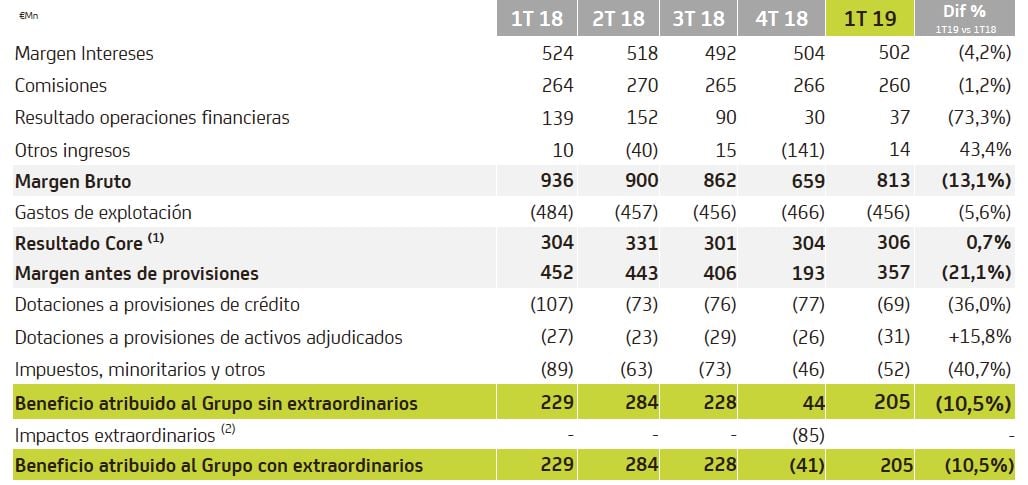 | €Mn | 1T 18 | 2T 18 | 3T 18 | 4T 18 | 1T 19 | Dif % 1T19 vs 1T18 |
|---|---|---|---|---|---|---|
| Margen Intereses | 524 | 518 | 492 | 504 | 502 | (4,2%) |
| Comisiones | 264 | 270 | 265 | 266 | 260 | (1,2%) |
| Resultado operaciones financieras | 139 | 152 | 90 | 30 | 37 | (73,3%) |
| Otros ingresos | 10 | (40) | 15 | (141) | 14 | 43,4% |
| **Margen Bruto** | **936** | **900** | **862** | **659** | **813** | **(13,1%)** |
| Gastos de explotación | (484) | (457) | (456) | (466) | (456) | (5,6%) |
| **Resultado Core $^{(1)}$** | **304** | **331** | **301** | **304** | **306** | **0,7%** |
| **Margen antes de provisiones** | **452** | **443** | **406** | **193** | **357** | **(21,1%)** |
| Dotaciones a provisiones de crédito | (107) | (73) | (76) | (77) | (69) | (36,0%) |
| Dotaciones a provisiones de activos adjudicados | (27) | (23) | (29) | (26) | (31) | +15,8% |
| Impuestos, minoritarios y otros | (89) | (63) | (73) | (46) | (52) | (40,7%) |
| **Beneficio atribuido al Grupo sin extraordinarios** | **229** | **284** | **228** | **44** | **205** | **(10,5%)** |
| Impactos extraordinarios $^{(2)}$ | - | - | - | (85) | | - |
| **Beneficio atribuido al Grupo con extraordinarios** | **229** | **284** | **228** | **(41)** | **205** | **(10,5%)** |